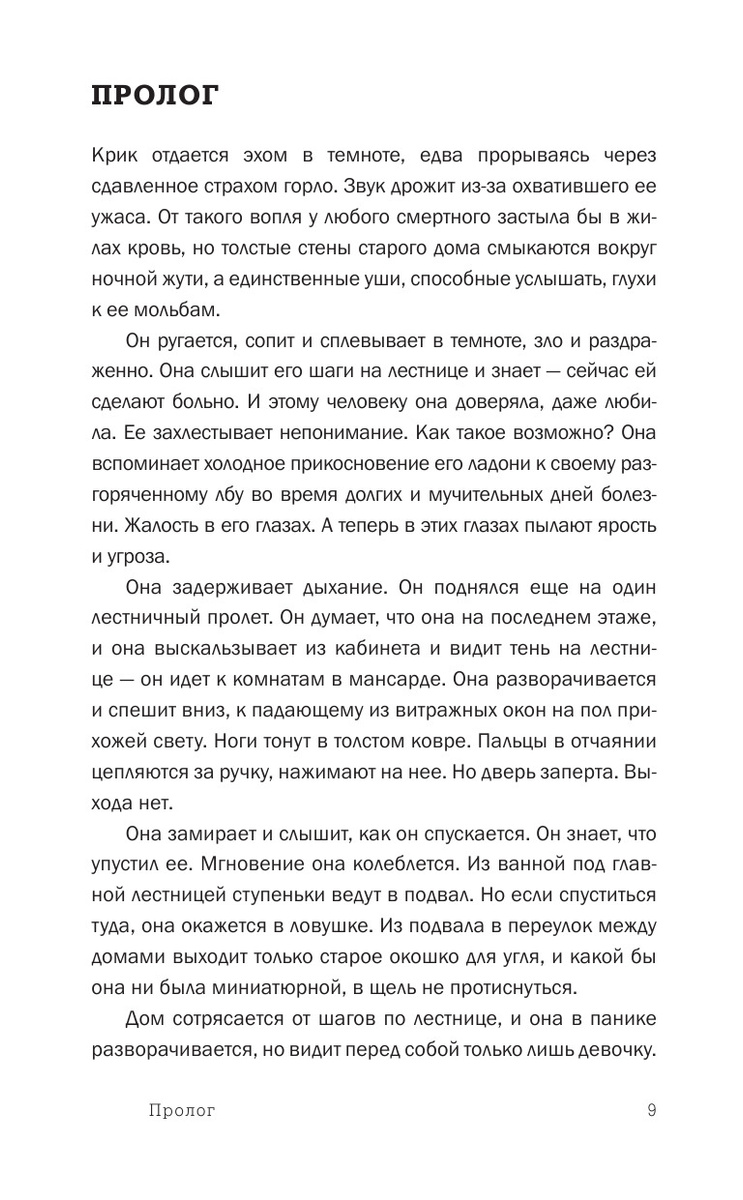 ПРОЛОГ

Крик отдается эхом в темноте, едва прорываясь через сдавленное страхом горло. Звук дрожит из-за охватившего ее ужаса. От такого вопля у любого смертного застыла бы в жилах кровь, но толстые стены старого дома смыкаются вокруг ночной жути, а единственные уши, способные услышать, глухи к ее мольбам.

Он ругается, сопит и сплевывает в темноте, зло и раздраженно. Она слышит его шаги на лестнице и знает — сейчас ей сделают больно. И этому человеку она доверяла, даже любила. Ее захлестывает непонимание. Как такое возможно? Она вспоминает холодное прикосновение его ладони к своему разгоряченному лбу во время долгих и мучительных дней болезни. Жалость в его глазах. А теперь в этих глазах пылают ярость и угроза.

Она задерживает дыхание. Он поднялся еще на один лестничный пролет. Он думает, что она на последнем этаже, и она выскальзывает из кабинета и видит тень на лестнице — он идет к комнатам в мансарде. Она разворачивается и спешит вниз, к падающему из витражных окон на пол прихожей свету. Ноги тонут в толстом ковре. Пальцы в отчаянии цепляются за ручку, нажимают на нее. Но дверь заперта. Выхода нет.

Она замирает и слышит, как он спускается. Он знает, что упустил ее. Мгновение она колеблется. Из ванной под главной лестницей ступеньки ведут в подвал. Но если спуститься туда, она окажется в ловушке. Из подвала в переулок между домами выходит только старое окошко для угля, и какой бы она ни была миниатюрной, в щель не протиснуться.

Дом сотрясается от шагов по лестнице, и она в панике разворачивается, но видит перед собой только лишь девочку.

Пролог 9